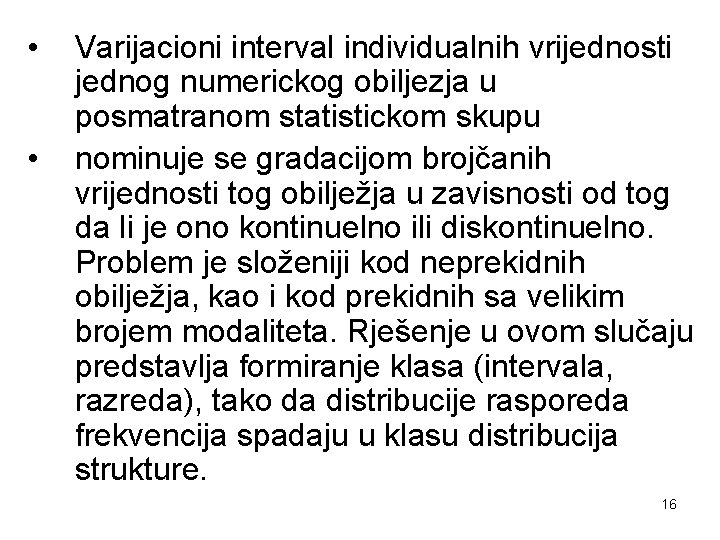 • Varijacioni interval individualnih vrijednosti jednog numerickog obiljezja u posmatranom statistickom skupu

• nominuje se gradacijom brojčanih vrijednosti tog obilježja u zavisnosti od tog da li je ono kontinuelno ili diskontinuelno. Problem je složeniji kod neprekidnih obilježja, kao i kod prekidnih sa velikim brojem modaliteta. Rješenje u ovom slučaju predstavlja formiranje klasa (intervala, razreda), tako da distribucije rasporeda frekvencija spadaju u klasu distribucija strukture.

16